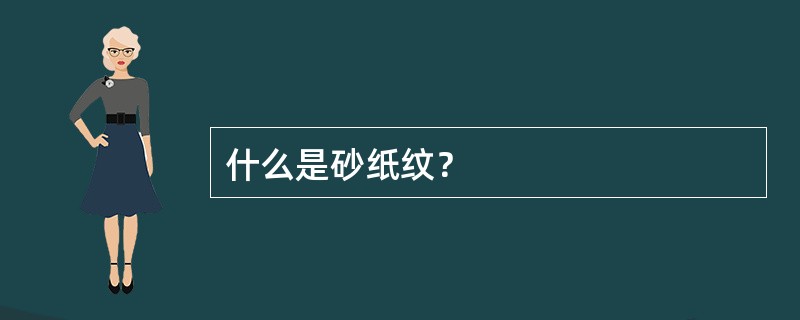 什么是砂纸纹？